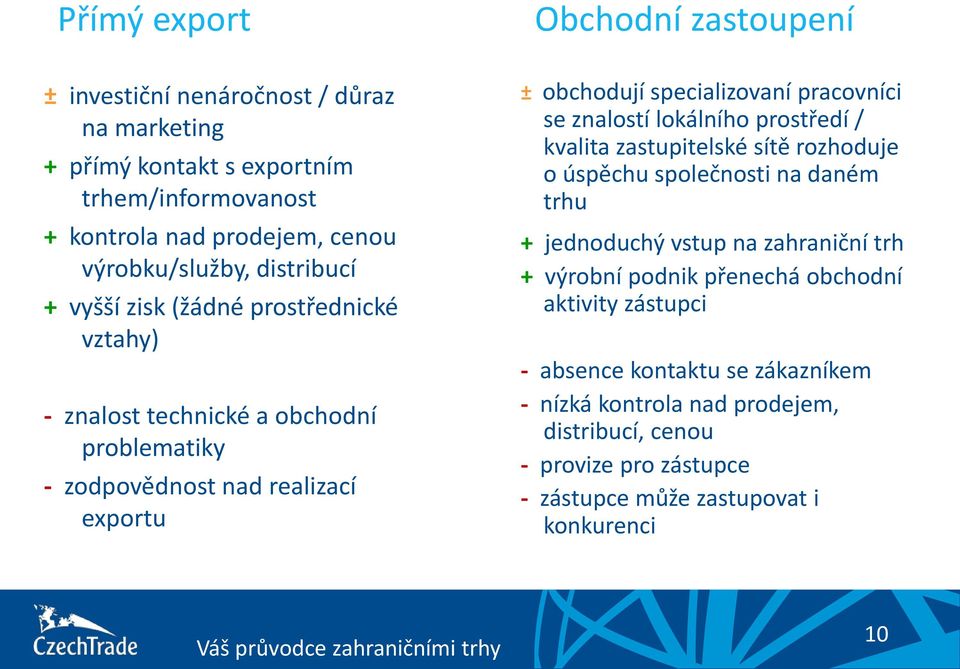 Přímý export

± investiční nenáročnost / důraz na marketing

+ přímý kontakt s exportním trhem/informovanost

+ kontrola nad prodejem, cenou výrobku/služby, distribucí

+ vyšší zisk (žádné prostřednické vztahy)

- znalost technické a obchodní problematiky

- zodpovědnost nad realizací exportu

Obchodní zastoupení

± obchodují specializovaní pracovníci se znalostí lokálního prostředí / kvalita zastupitelské sítě rozhoduje o úspěchu společnosti na daném trhu

+ jednoduchý vstup na zahraniční trh

+ výrobní podnik přenechá obchodní aktivity zástupci

- absence kontaktu se zákazníkem

- nízká kontrola nad prodejem, distribucí, cenou

- provize pro zástupce

- zástupce může zastupovat i konkurenci

CzechTrade

Váš průvodce zahraničními trhy

10